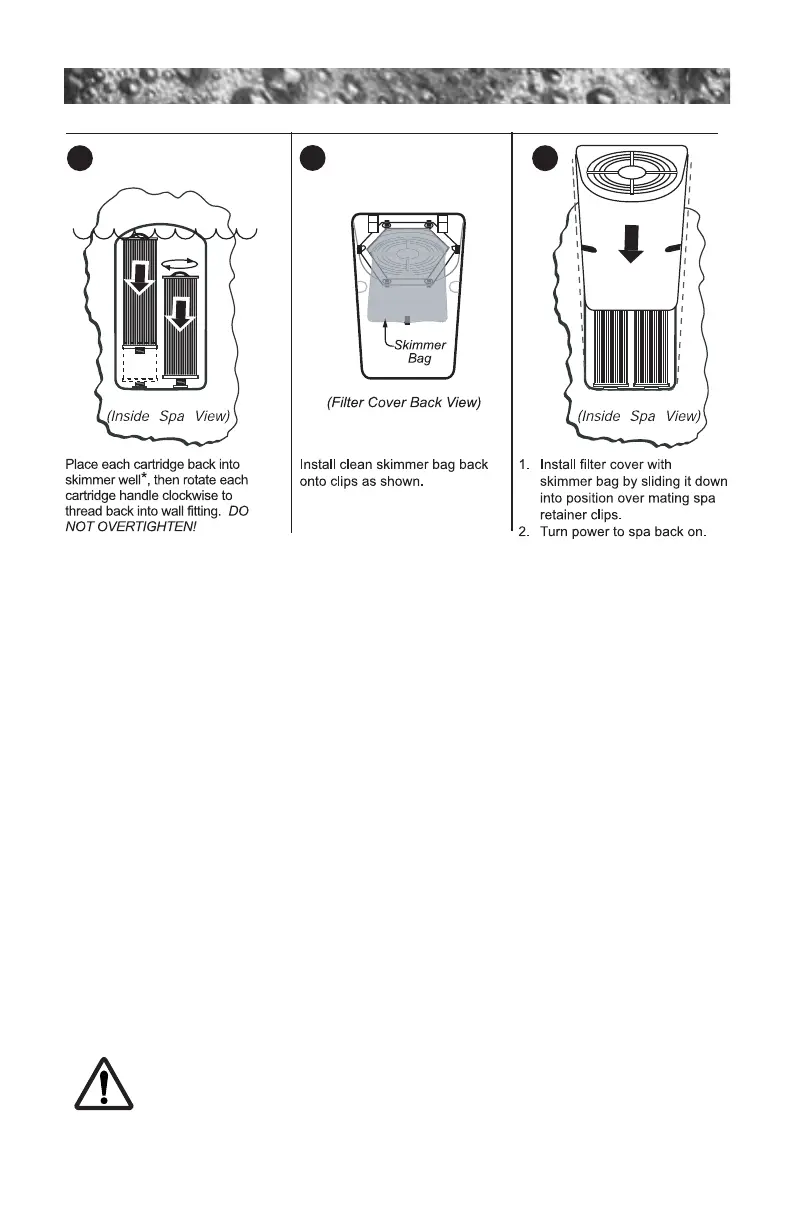 (Inside Spa View)

Place each cartridge back into skimmer well*, then rotate each cartridge handle clockwise to thread back into wall fitting. DO NOT OVERTIGHTEN!

Skimmer Bag

(Filter Cover Back View)

Install clean skimmer bag back onto clips as shown.

(Inside Spa View)

1. Install filter cover with skimmer bag by sliding it down into position over mating spa retainer clips.
2. Turn power to spa back on.